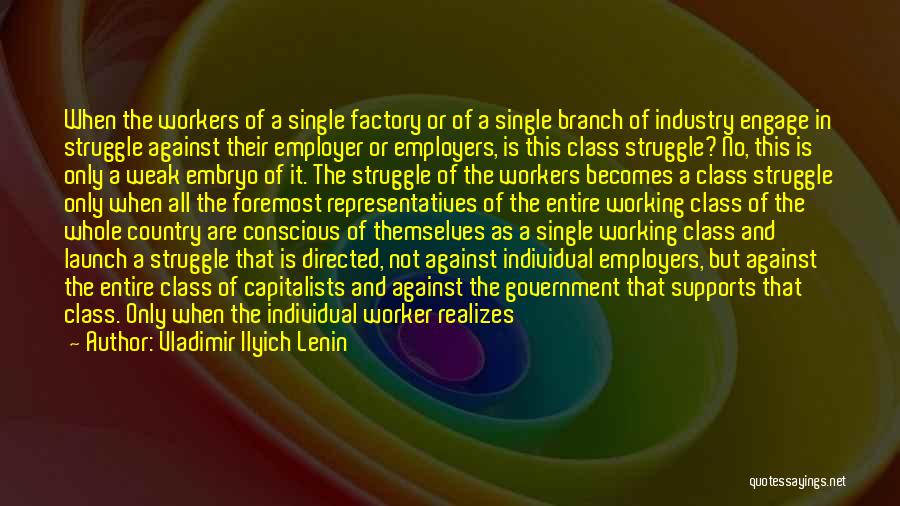 When the workers of a single factory or of a single branch of industry engage in struggle against their employer or employers, is this class struggle? No, this is only a weak embryo of it. The struggle of the workers becomes a class struggle only when all the foremost representatives of the entire working class of the whole country are conscious of themselves as a single working class and launch a struggle that is directed, not against individual employers, but against the entire class of capitalists and against the government that supports that class. Only when the individual worker realizes

— Author: Vladimir Ilyich Lenin

quotessayings.net